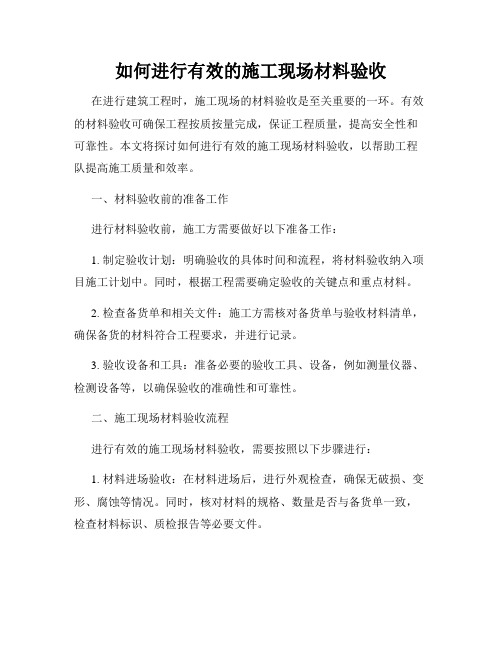 如何进行有效的施工现场材料验收

在进行建筑工程时，施工现场的材料验收是至关重要的一环。有效的材料验收可确保工程按质按量完成，保证工程质量，提高安全性和可靠性。本文将探讨如何进行有效的施工现场材料验收，以帮助工程队提高施工质量和效率。

一、材料验收前的准备工作

进行材料验收前，施工方需要做好以下准备工作：

1. 制定验收计划：明确验收的具体时间和流程，将材料验收纳入项目施工计划中。同时，根据工程需要确定验收的关键点和重点材料。

2. 检查备货单和相关文件：施工方需核对备货单与验收材料清单，确保备货的材料符合工程要求，并进行记录。

3. 验收设备和工具：准备必要的验收工具、设备，例如测量仪器、检测设备等，以确保验收的准确性和可靠性。

二、施工现场材料验收流程

进行有效的施工现场材料验收，需要按照以下步骤进行：

1. 材料进场验收：在材料进场后，进行外观检查，确保无破损、变形、腐蚀等情况。同时，核对材料的规格、数量是否与备货单一致，检查材料标识、质检报告等必要文件。